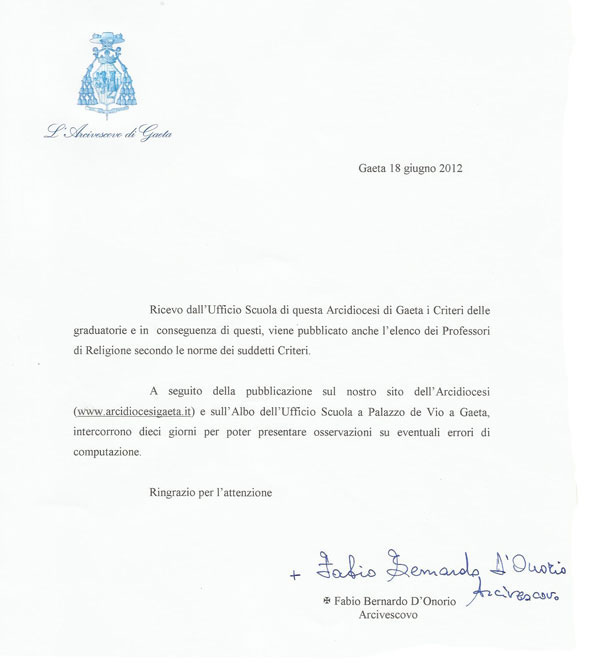 L'Arcivescovo di Gaeta

Gaeta 18 giugno 2012

Ricevo dall'Ufficio Scuola di questa Arcidiocesi di Gaeta i Criteri delle graduatorie e in conseguenza di questi, viene pubblicato anche l'elenco dei Professori di Religione secondo le norme dei suddetti Criteri.

A seguito della pubblicazione sul nostro sito dell'Arcidiocesi (www.arcidiocesigaeta.it) e sull'Albo dell'Ufficio Scuola a Palazzo de Vio a Gaeta, intercorrono dieci giorni per poter presentare osservazioni su eventuali errori di computazione.

Ringrazio per l'attenzione

+ Fabio Bernardo D'Onorio Arcivescovo

✠ Fabio Bernardo D'Onorio
Arcivescovo